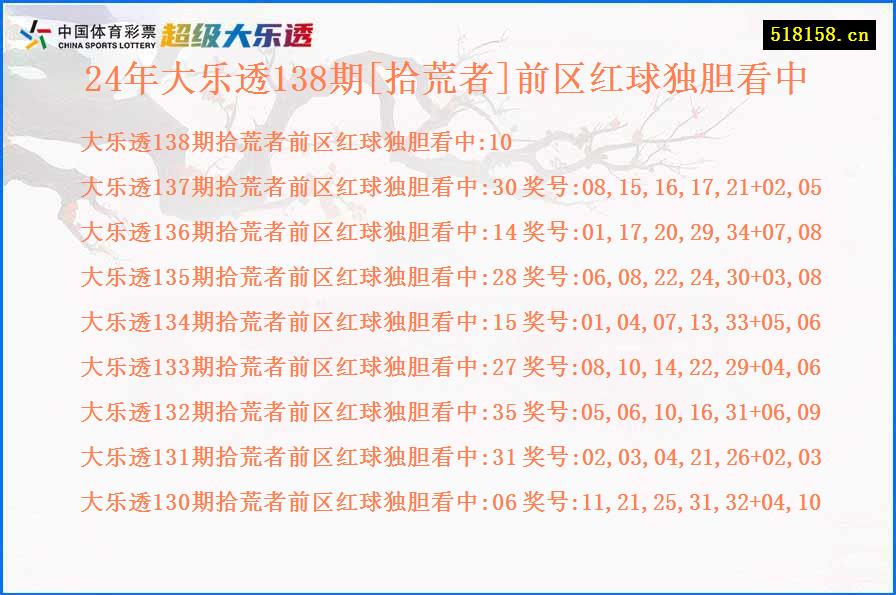 中国体育彩票 CHINA SPORTS LOTTERY 超级大乐透

518158.cn

24年大乐透138期[拾荒者]前区红球独胆看中

大乐透138期拾荒者前区红球独胆看中:10

大乐透137期拾荒者前区红球独胆看中:30 奖号:08,15,16,17,21+02,05

大乐透136期拾荒者前区红球独胆看中:14 奖号:01,17,20,29,34+07,08

大乐透135期拾荒者前区红球独胆看中:28 奖号:06,08,22,24,30+03,08

大乐透134期拾荒者前区红球独胆看中:15 奖号:01,04,07,13,33+05,06

大乐透133期拾荒者前区红球独胆看中:27 奖号:08,10,14,22,29+04,06

大乐透132期拾荒者前区红球独胆看中:35 奖号:05,06,10,16,31+06,09

大乐透131期拾荒者前区红球独胆看中:31 奖号:02,03,04,21,26+02,03

大乐透130期拾荒者前区红球独胆看中:06 奖号:11,21,25,31,32+04,10